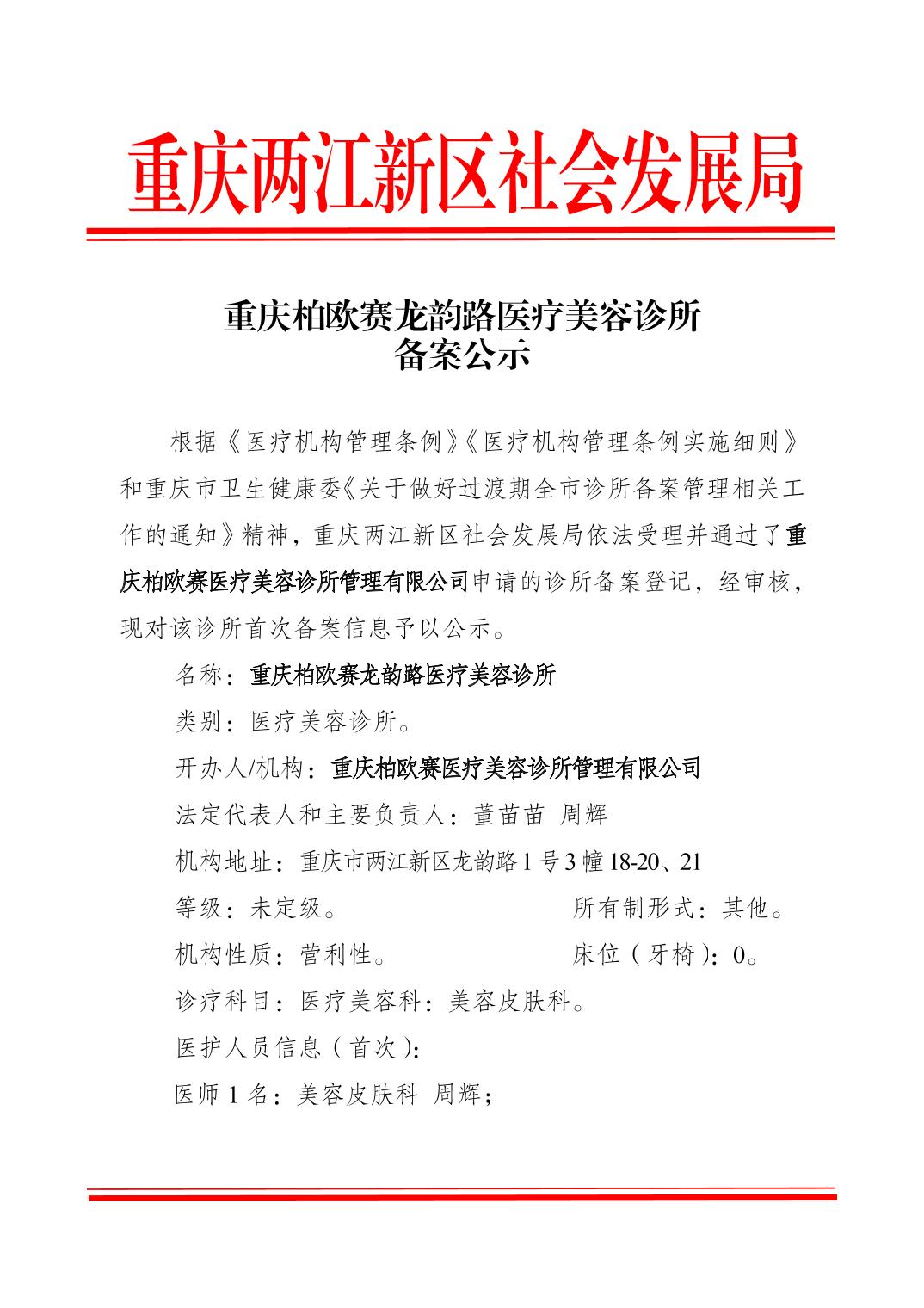 重庆两江新区社会发展局

重庆柏欧赛龙韵路医疗美容诊所
备案公示

根据《医疗机构管理条例》《医疗机构管理条例实施细则》和重庆市卫生健康委《关于做好过渡期全市诊所备案管理相关工作的通知》精神，重庆两江新区社会发展局依法受理并通过了重庆柏欧赛医疗美容诊所管理有限公司申请的诊所备案登记，经审核，现对该诊所首次备案信息予以公示。

名称：重庆柏欧赛龙韵路医疗美容诊所

类别：医疗美容诊所。

开办人/机构：重庆柏欧赛医疗美容诊所管理有限公司

法定代表人和主要负责人：董苗苗 周辉

机构地址：重庆市两江新区龙韵路1号3幢18-20、21

等级：未定级。 所有制形式：其他。

机构性质：营利性。 床位（牙椅）：0。

诊疗科目：医疗美容科：美容皮肤科。

医护人员信息（首次）：

医师1名：美容皮肤科 周辉；